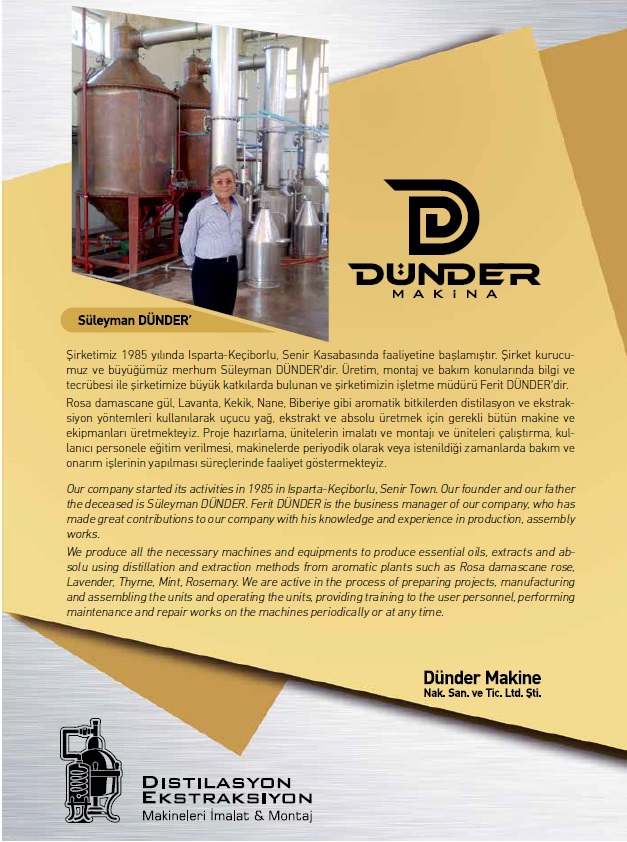 DÜNDER
MAKİNA

Süleyman DÜNDER'

Şirketimiz 1985 yılında Isparta-Keçiborlu, Senir Kasabasında faaliyetine başlamıştır. Şirket kurucumuz ve büyüğümüz merhum Süleyman DÜNDER'dir. Üretim, montaj ve bakım konularında bilgi ve tecrübesi ile şirketimize büyük katkılarda bulunan ve şirketimizin işletme müdürü Ferit DÜNDER'dir.
Rosa damascane gül, Lavanta, Kekik, Nane, Biberiye gibi aromatik bitkilerden distilasyon ve ekstraksiyon yöntemleri kullanılarak uçucu yağ, ekstrakt ve absolu üretmek için gerekli bütün makine ve ekipmanları üretmekteyiz. Proje hazırlama, ünitelerin imalatı ve montajı ve üniteleri çalıştırma, kullanıcı personele eğitim verilmesi, makinelerde periyodik olarak veya istenildiği zamanlarda bakım ve onarım işlerinin yapılması süreçlerinde faaliyet göstermekteyiz.

Our company started its activities in 1985 in Isparta-Keçiborlu, Senir Town. Our founder and our father the deceased is Süleyman DÜNDER. Ferit DÜNDER is the business manager of our company, who has made great contributions to our company with his knowledge and experience in production, assembly works.
We produce all the necessary machines and equipments to produce essential oils, extracts and absolu using distillation and extraction methods from aromatic plants such as Rosa damascane rose, Lavender, Thyme, Mint, Rosemary. We are active in the process of preparing projects, manufacturing and assembling the units and operating the units, providing training to the user personnel, performing maintenance and repair works on the machines periodically or at any time.

Dünder Makine
Nak. San. ve Tic. Ltd. Şti.

DISTILASYON
EKSTRAKSIYON
Makineleri İmalat & Montaj